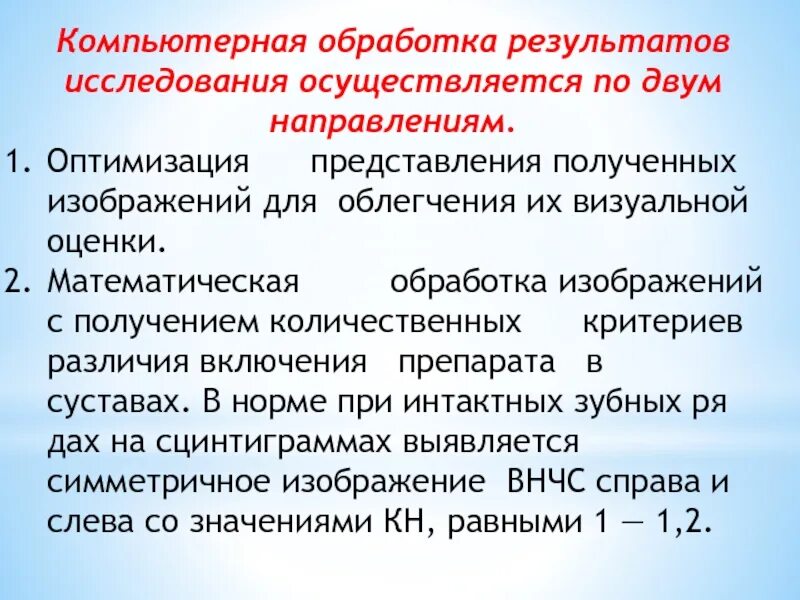 Компьютерная обработка результатов исследования осуществляется по двум направлениям.

1. Оптимизация представления полученных изображений для облегчения их визуальной оценки.
2. Математическая обработка изображений с получением количественных критериев различия включения препарата в суставах. В норме при интактных зубных ря дах на сцинтиграммах выявляется симметричное изображение ВНЧС справа и слева со значениями КН, равными 1 — 1,2.